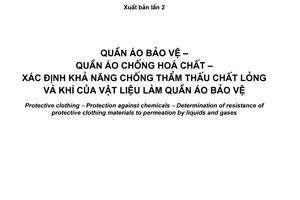 Xuất bản lần 2

QUẦN ÁO BẢO VỆ –
QUẦN ÁO CHỐNG HOÁ CHẤT –
XÁC ĐỊNH KHẢ NĂNG CHỐNG THẨM THẤU CHẤT LỎNG VÀ KHÍ CỦA VẬT LIỆU LÀM QUẦN ÁO BẢO VỆ

Protective clothing – Protection against chemicals – Determination of resistance of protective clothing materials to permeation by liquids and gases